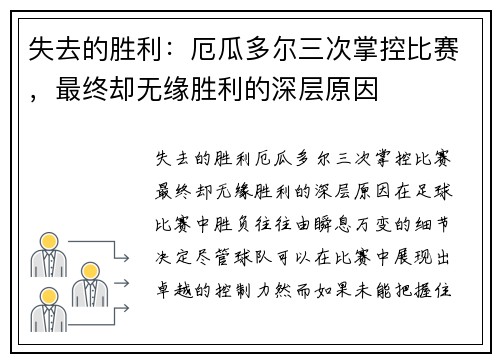 失去的胜利：厄瓜多尔三次掌控比赛，最终却无缘胜利的深层原因

失去的胜利厄瓜多尔三次掌控比赛最终却无缘胜利的深层原因在足球比赛中胜负往往由瞬息万变的细节决定尽管球队可以在比赛中展现出卓越的控制力然而如果未能把握住